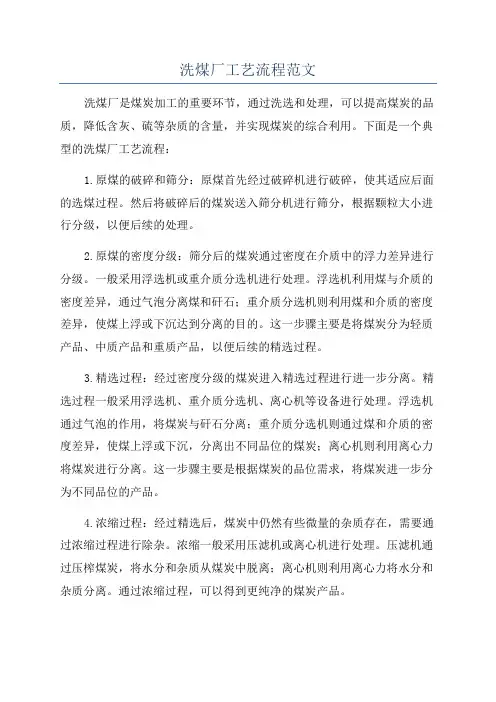 洗煤厂工艺流程范文

洗煤厂是煤炭加工的重要环节，通过洗选和处理，可以提高煤炭的品质，降低含灰、硫等杂质的含量，并实现煤炭的综合利用。下面是一个典型的洗煤厂工艺流程：

1.原煤的破碎和筛分：原煤首先经过破碎机进行破碎，使其适应后面的选煤过程。然后将破碎后的煤炭送入筛分机进行筛分，根据颗粒大小进行分级，以便后续的处理。

2.原煤的密度分级：筛分后的煤炭通过密度在介质中的浮力差异进行分级。一般采用浮选机或重介质分选机进行处理。浮选机利用煤与介质的密度差异，通过气泡分离煤和矸石；重介质分选机则利用煤和介质的密度差异，使煤上浮或下沉达到分离的目的。这一步骤主要是将煤炭分为轻质产品、中质产品和重质产品，以便后续的精选过程。

3.精选过程：经过密度分级的煤炭进入精选过程进行进一步分离。精选过程一般采用浮选机、重介质分选机、离心机等设备进行处理。浮选机通过气泡的作用，将煤炭与矸石分离；重介质分选机则通过煤和介质的密度差异，使煤上浮或下沉，分离出不同品位的煤炭；离心机则利用离心力将煤炭进行分离。这一步骤主要是根据煤炭的品位需求，将煤炭进一步分为不同品位的产品。

4.浓缩过程：经过精选后，煤炭中仍然有些微量的杂质存在，需要通过浓缩过程进行除杂。浓缩一般采用压滤机或离心机进行处理。压滤机通过压榨煤炭，将水分和杂质从煤炭中脱离；离心机则利用离心力将水分和杂质分离。通过浓缩过程，可以得到更纯净的煤炭产品。